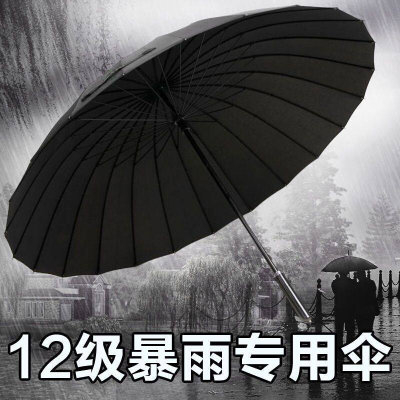 12级暴雨专用伞